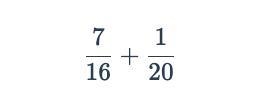 $\frac{7}{16} + \frac{1}{20}$